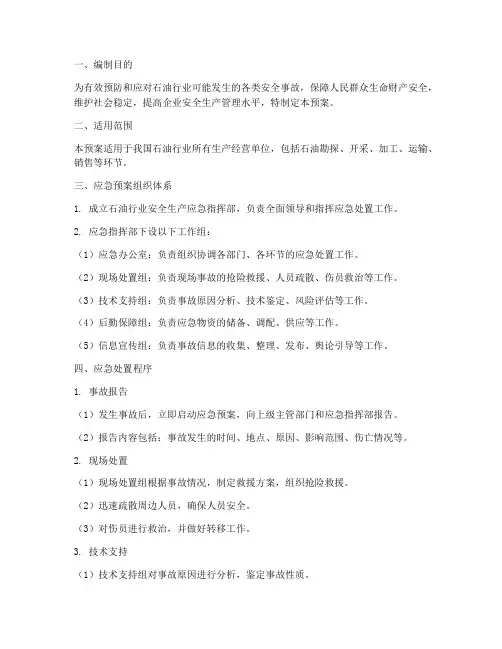 一、编制目的

为有效预防和应对石油行业可能发生的各类安全事故，保障人民群众生命财产安全，维护社会稳定，提高企业安全生产管理水平，特制定本预案。

二、适用范围

本预案适用于我国石油行业所有生产经营单位，包括石油勘探、开采、加工、运输、销售等环节。

三、应急预案组织体系

1. 成立石油行业安全生产应急指挥部，负责全面领导和指挥应急处置工作。

2. 应急指挥部下设以下工作组：

（1）应急办公室：负责组织协调各部门、各环节的应急处置工作。

（2）现场处置组：负责现场事故的抢险救援、人员疏散、伤员救治等工作。

（3）技术支持组：负责事故原因分析、技术鉴定、风险评估等工作。

（4）后勤保障组：负责应急物资的储备、调配、供应等工作。

（5）信息宣传组：负责事故信息的收集、整理、发布、舆论引导等工作。

四、应急处置程序

1. 事故报告

（1）发生事故后，立即启动应急预案，向上级主管部门和应急指挥部报告。

（2）报告内容包括：事故发生的时间、地点、原因、影响范围、伤亡情况等。

2. 现场处置

（1）现场处置组根据事故情况，制定救援方案，组织抢险救援。

（2）迅速疏散周边人员，确保人员安全。

（3）对伤员进行救治，并做好转移工作。

3. 技术支持

（1）技术支持组对事故原因进行分析，鉴定事故性质。